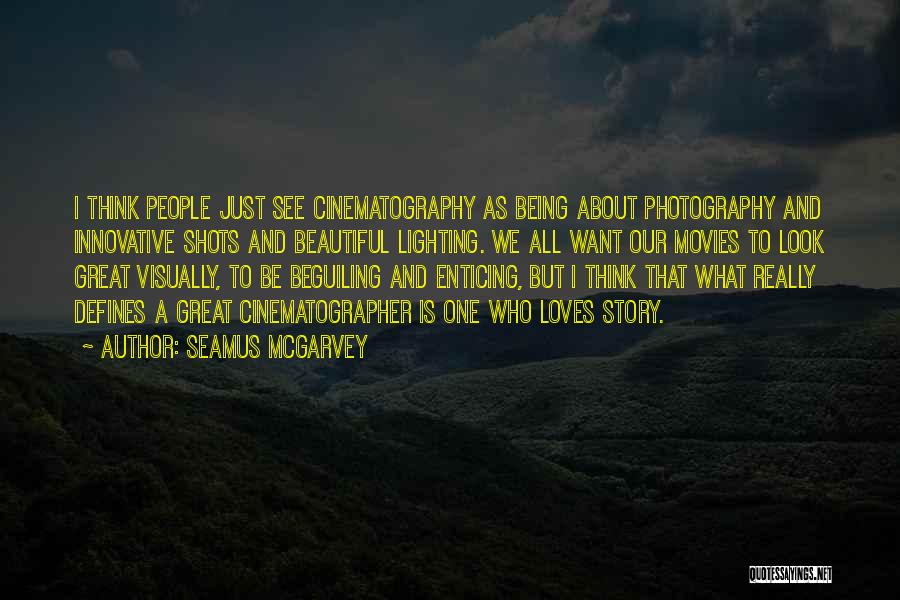 I THINK PEOPLE JUST SEE CINEMATOGRAPHY AS BEING ABOUT PHOTOGRAPHY AND INNOVATIVE SHOTS AND BEAUTIFUL LIGHTING. WE ALL WANT OUR MOVIES TO LOOK GREAT VISUALLY, TO BE BEGUILING AND ENTICING, BUT I THINK THAT WHAT REALLY DEFINES A GREAT CINEMATOGRAPHER IS ONE WHO LOVES STORY.

~ AUTHOR: SEAMUS MCGARVEY

QUOTESSAYINGS.NET